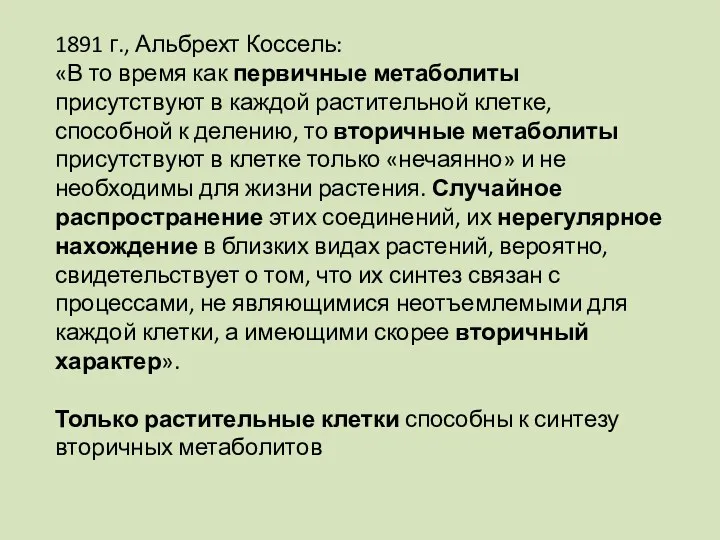 1891 г., Альбрехт Коссель:
«В то время как первичные метаболиты присутствуют в каждой растительной клетке, способной к делению, то вторичные метаболиты присутствуют в клетке только «нечаянно» и не необходимы для жизни растения. Случайное распространение этих соединений, их нерегулярное нахождение в близких видах растений, вероятно, свидетельствует о том, что их синтез связан с процессами, не являющимися неотъемлемыми для каждой клетки, а имеющими скорее вторичный характер».

Только растительные клетки способны к синтезу вторичных метаболитов